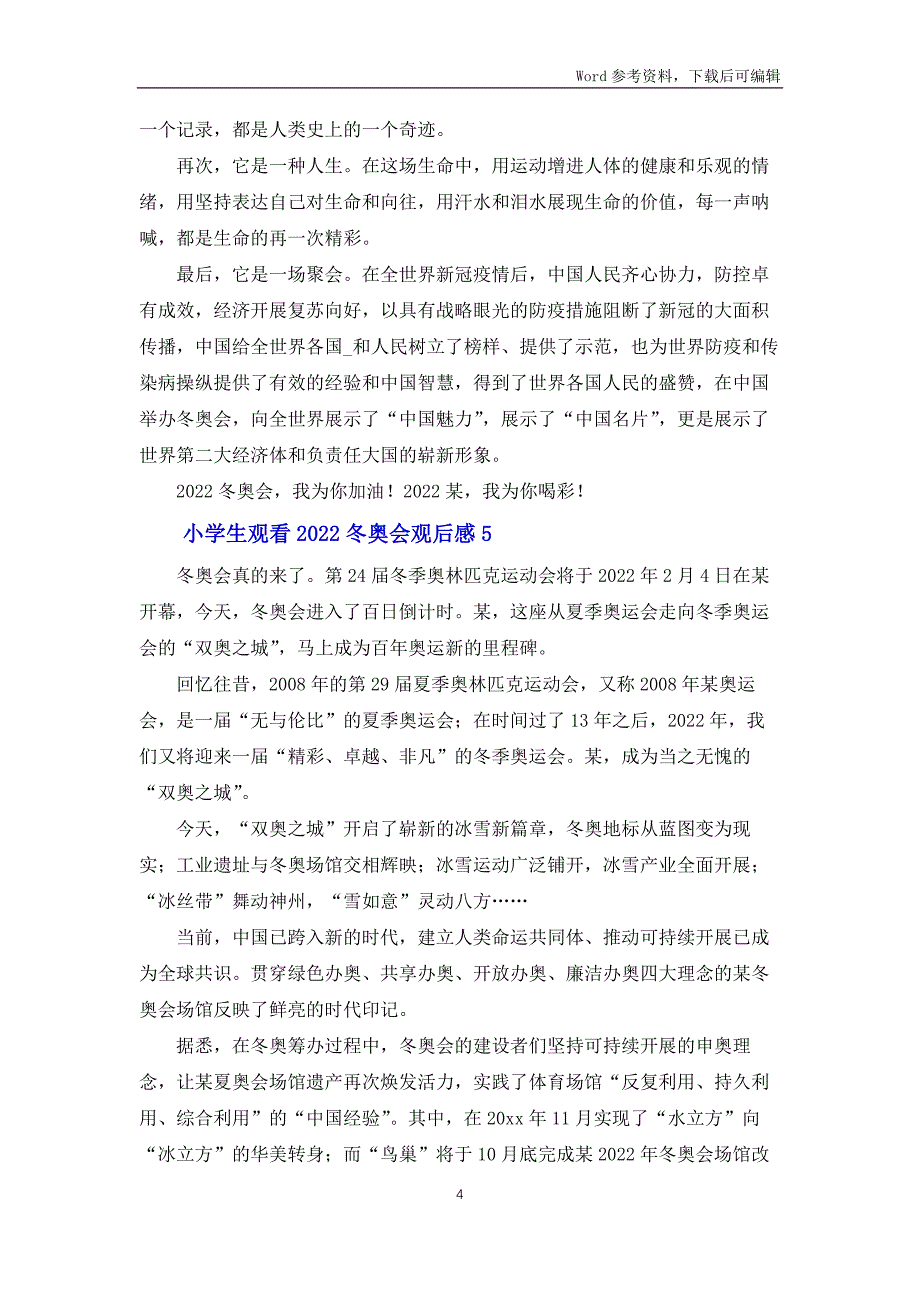 Word 参考资料，下载后可编辑

一个记录，都是人类史上的一个奇迹。

再次，它是一种人生。在这场生命中，用运动增进人体的健康和乐观的情绪，用坚持表达自己对生命和向往，用汗水和泪水展现生命的价值，每一声呐喊，都是生命的再一次精彩。

最后，它是一场聚会。在全世界新冠疫情后，中国人民齐心协力，防控卓有成效，经济开展复苏向好，以具有战略眼光的防疫措施阻断了新冠的大面积传播，中国给全世界各国_和人民树立了榜样、提供了示范，也为世界防疫和传染病操纵提供了有效的经验和中国智慧，得到了世界各国人民的盛赞，在中国举办冬奥会，向全世界展示了“中国魅力”，展示了“中国名片”，更是展示了世界第二大经济体和负责任大国的崭新形象。

2022 冬奥会，我为你加油！2022 某，我为你喝彩！

小学生观看 2022 冬奥会观后感 5

冬奥会真的来了。第 24 届冬季奥林匹克运动会将于 2022 年 2 月 4 日在某开幕，今天，冬奥会进入了百日倒计时。某，这座从夏季奥运会走向冬季奥运会的“双奥之城”，马上成为百年奥运新的里程碑。

回忆往昔，2008 年的第 29 届夏季奥林匹克运动会，又称 2008 年某奥运会，是一届“无与伦比”的夏季奥运会；在时间过了 13 年之后，2022 年，我们又将迎来一届“精彩、卓越、非凡”的冬季奥运会。某，成为当之无愧的“双奥之城”。

今天，“双奥之城”开启了崭新的冰雪新篇章，冬奥地标从蓝图变为现实；工业遗址与冬奥场馆交相辉映；冰雪运动广泛铺开，冰雪产业全面开展；“冰丝带”舞动神州，“雪如意”灵动八方……

当前，中国已跨入新的时代，建立人类命运共同体、推动可持续开展已成为全球共识。贯穿绿色办奥、共享办奥、开放办奥、廉洁办奥四大理念的某冬奥会场馆反映了鲜亮的时代印记。

据悉，在冬奥筹办过程中，冬奥会的建设者们坚持可持续开展的申奥理念，让某夏奥会场馆遗产再次焕发活力，实践了体育场馆“反复利用、持久利用、综合利用”的“中国经验”。其中，在 20xx 年 11 月实现了“水立方”向“冰立方”的华美转身；而“鸟巢”将于 10 月底完成某 2022 年冬奥会场馆改

4